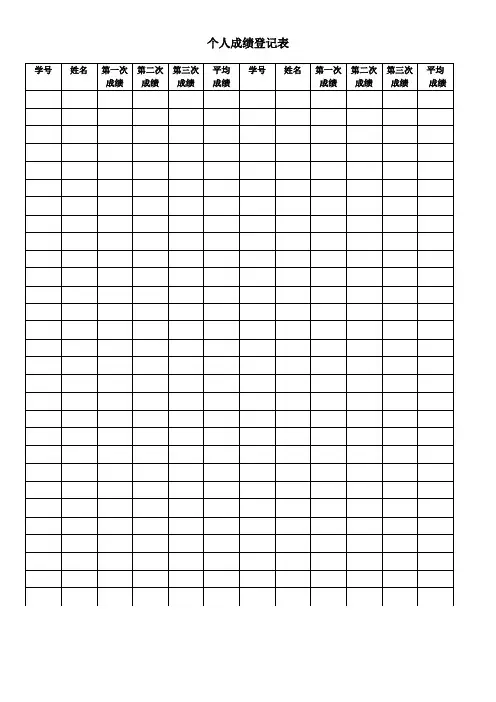 个人成绩登记表

| 学号 | 姓名 | 第一次成绩 | 第二次成绩 | 第三次成绩 | 平均成绩 | 学号 | 姓名 | 第一次成绩 | 第二次成绩 | 第三次成绩 | 平均成绩 |
|---|---|---|---|---|---|---|---|---|---|---|---|
| | | | | | | | | | | | |
| | | | | | | | | | | | |
| | | | | | | | | | | | |
| | | | | | | | | | | | |
| | | | | | | | | | | | |
| | | | | | | | | | | | |
| | | | | | | | | | | | |
| | | | | | | | | | | | |
| | | | | | | | | | | | |
| | | | | | | | | | | | |
| | | | | | | | | | | | |
| | | | | | | | | | | | |
| | | | | | | | | | | | |
| | | | | | | | | | | | |
| | | | | | | | | | | | |
| | | | | | | | | | | | |
| | | | | | | | | | | | |
| | | | | | | | | | | | |
| | | | | | | | | | | | |
| | | | | | | | | | | | |
| | | | | | | | | | | | |
| | | | | | | | | | | | |
| | | | | | | | | | | | |
| | | | | | | | | | | | |
| | | | | | | | | | | | |
| | | | | | | | | | | | |
| | | | | | | | | | | | |
| | | | | | | | | | | | |
| | | | | | | | | | | | |